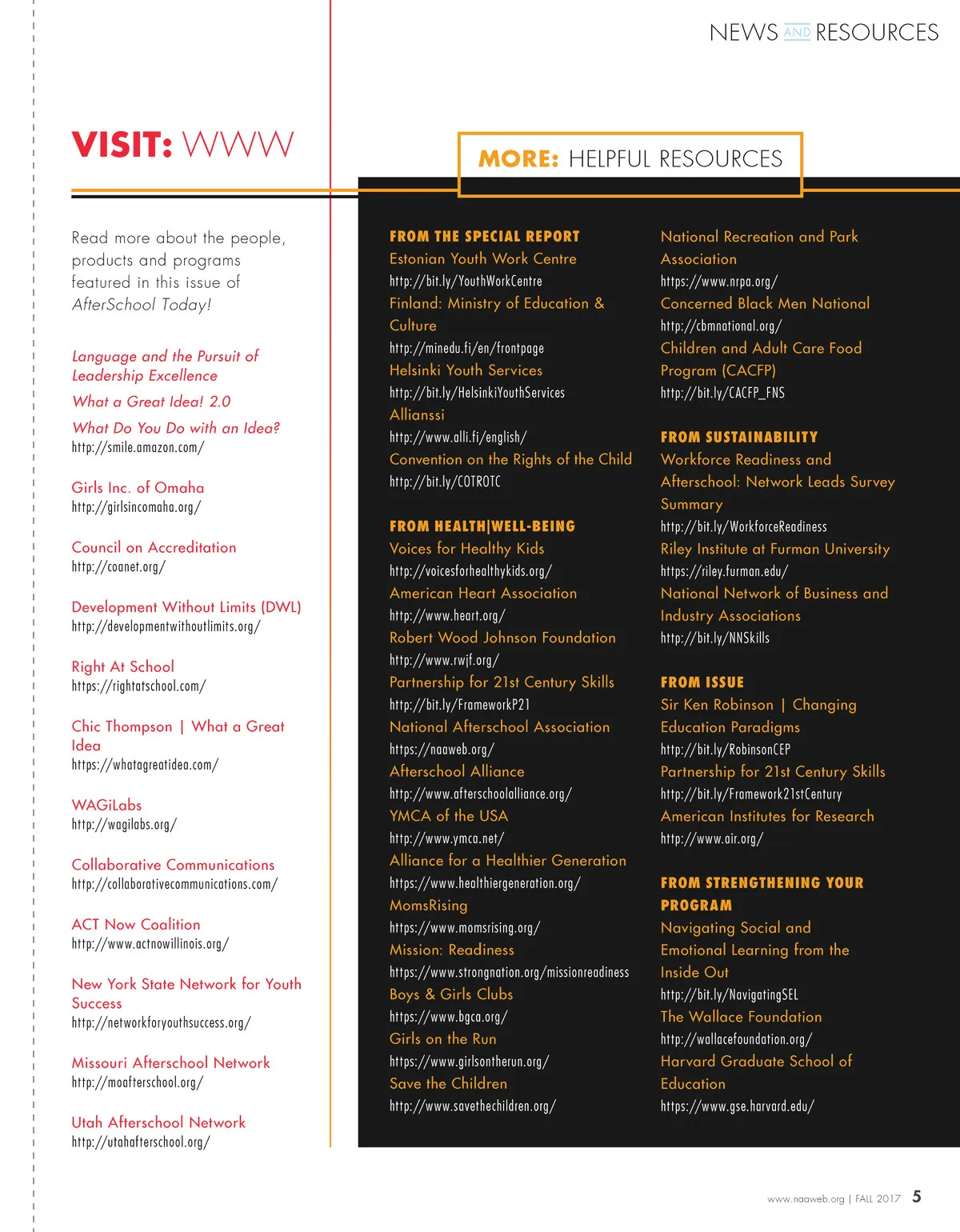 NEWS AND RESOURCES

VISIT: WWW

Read more about the people, products and programs featured in this issue of AfterSchool Today!

Language and the Pursuit of Leadership Excellence
What a Great Idea! 2.0
What Do You Do with an Idea?
http://smile.amazon.com/

Girls Inc. of Omaha
http://girlsincomaha.org/

Council on Accreditation
http://coanet.org/

Development Without Limits (DWL)
http://developmentwithoutlimits.org/

Right At School
https://rightatschool.com/

Chic Thompson | What a Great Idea
https://whatagreatidea.com/

WAGiLabs
http://wagilabs.org/

Collaborative Communications
http://collaborativecommunications.com/

ACT Now Coalition
http://www.actnowillinois.org/

New York State Network for Youth Success
http://networkforyouthsuccess.org/

Missouri Afterschool Network
http://moafterschool.org/

Utah Afterschool Network
http://utahafterschool.org/

MORE: HELPFUL RESOURCES

FROM THE SPECIAL REPORT
Estonian Youth Work Centre
http://bit.ly/YouthWorkCentre
Finland: Ministry of Education & Culture
http://minedu.fi/en/frontpage
Helsinki Youth Services
http://bit.ly/HelsinkiYouthServices
Allianssi
http://www.alli.fi/english/
Convention on the Rights of the Child
http://bit.ly/COTROTC

FROM HEALTH|WELL-BEING
Voices for Healthy Kids
http://voicesforhealthykids.org/
American Heart Association
http://www.heart.org/
Robert Wood Johnson Foundation
http://www.rwjf.org/
Partnership for 21st Century Skills
http://bit.ly/FrameworkP21
National Afterschool Association
https://naaweb.org/
Afterschool Alliance
http://www.afterschoolalliance.org/
YMCA of the USA
http://www.ymca.net/
Alliance for a Healthier Generation
https://www.healthiergeneration.org/
MomsRising
https://www.momsrising.org/
Mission: Readiness
https://www.strongnation.org/missionreadiness
Boys & Girls Clubs
https://www.bgca.org/
Girls on the Run
https://www.girlsontherun.org/
Save the Children
http://www.savethechildren.org/

National Recreation and Park Association
https://www.nrpa.org/
Concerned Black Men National
http://cbmnational.org/
Children and Adult Care Food Program (CACFP)
http://bit.ly/CACFP_FNS

FROM SUSTAINABILITY
Workforce Readiness and Afterschool: Network Leads Survey Summary
http://bit.ly/WorkforceReadiness
Riley Institute at Furman University
https://riley.furman.edu/
National Network of Business and Industry Associations
http://bit.ly/NNSkills

FROM ISSUE
Sir Ken Robinson | Changing Education Paradigms
http://bit.ly/RobinsonCEP
Partnership for 21st Century Skills
http://bit.ly/Framework21stCentury
American Institutes for Research
http://www.air.org/

FROM STRENGTHENING YOUR PROGRAM
Navigating Social and Emotional Learning from the Inside Out
http://bit.ly/NavigatingSEL
The Wallace Foundation
http://wallacefoundation.org/
Harvard Graduate School of Education
https://www.gse.harvard.edu/

www.naaweb.org | FALL 2017 5